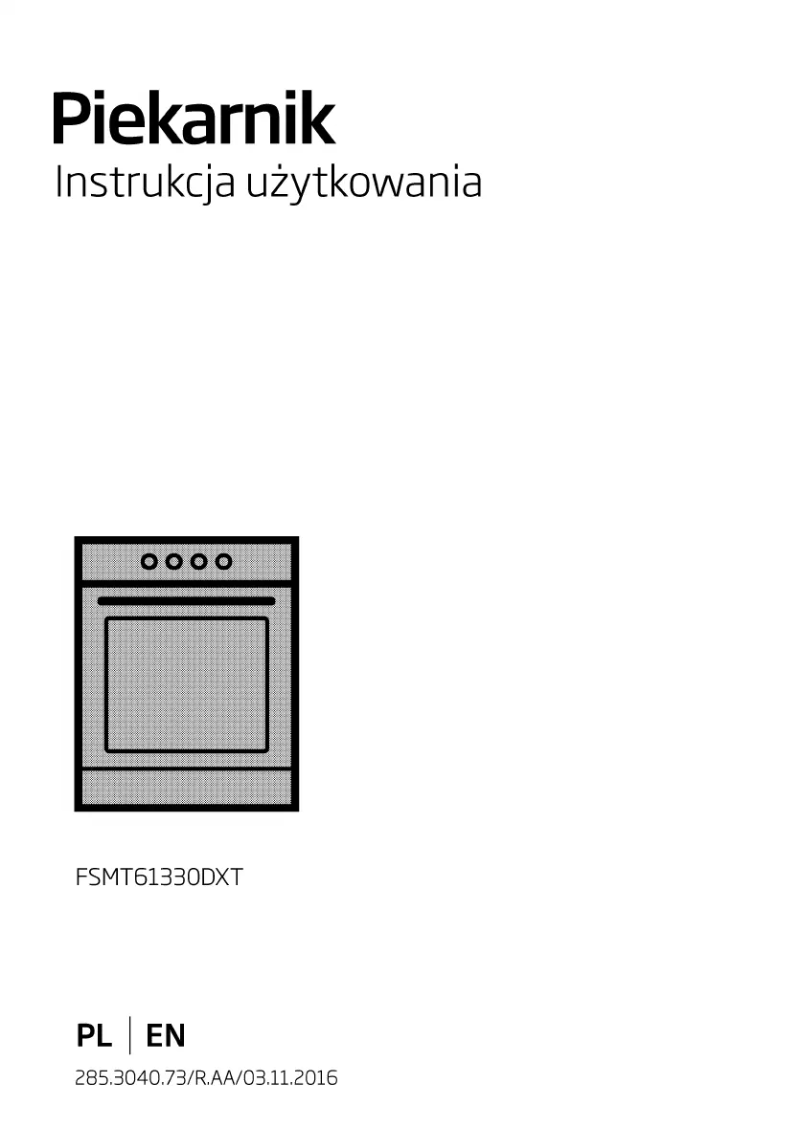 Piekarnik
Instrukcja użytkowania

FSMT61330DXT

PL | EN
285.3040.73/R.AA/03.11.2016